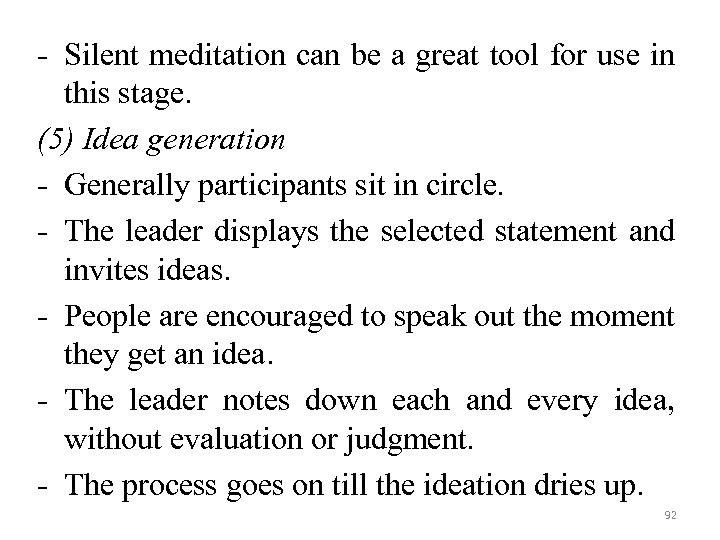 - Silent meditation can be a great tool for use in this stage.

(5) Idea generation

- Generally participants sit in circle.

- The leader displays the selected statement and invites ideas.

- People are encouraged to speak out the moment they get an idea.

- The leader notes down each and every idea, without evaluation or judgment.

- The process goes on till the ideation dries up.

92